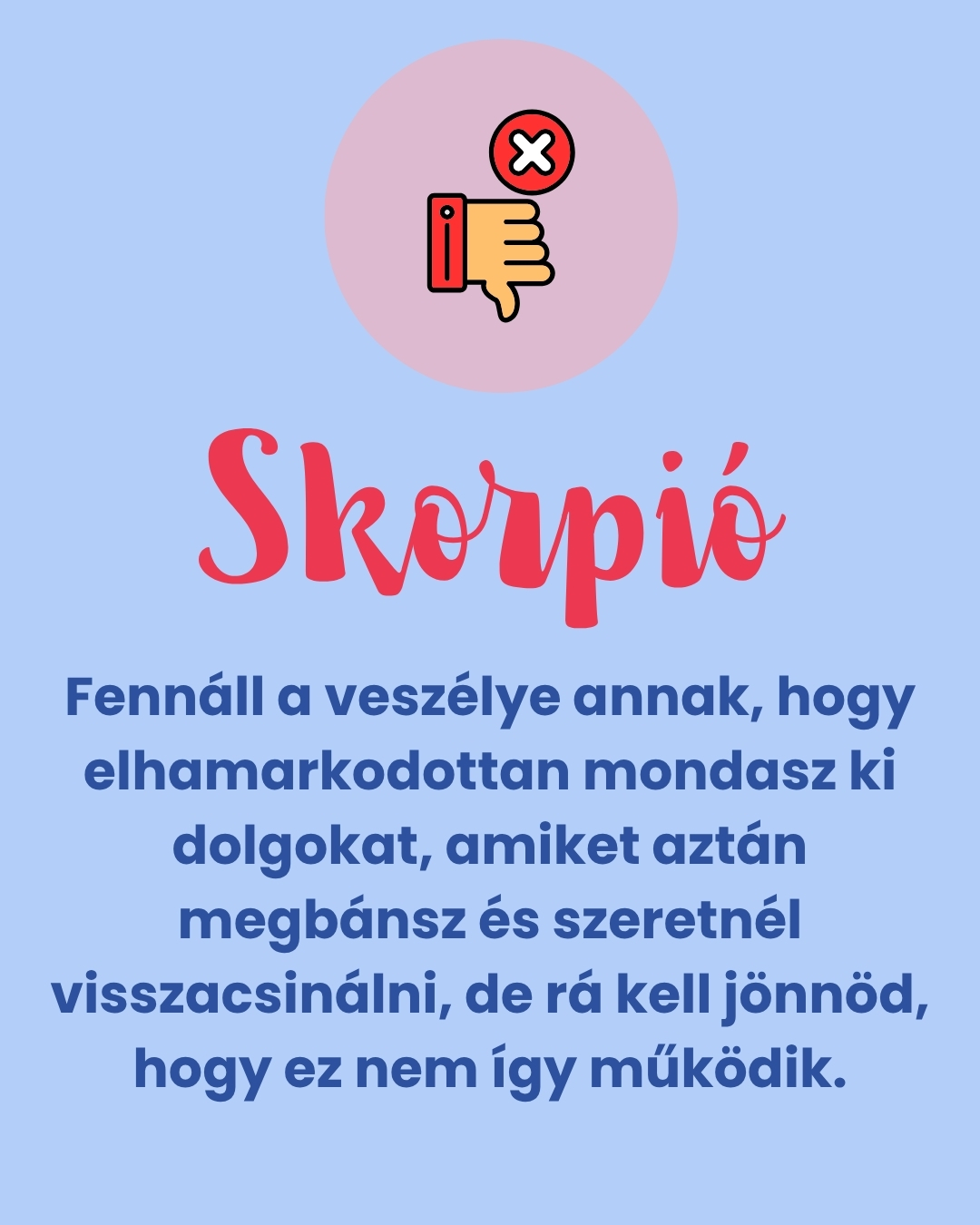 Skorpió

Fennáll a veszélye annak, hogy elhamarkodottan mondasz ki dolgokat, amiket aztán megbánsz és szeretnél visszacsinálni, de rá kell jönnöd, hogy ez nem így működik.